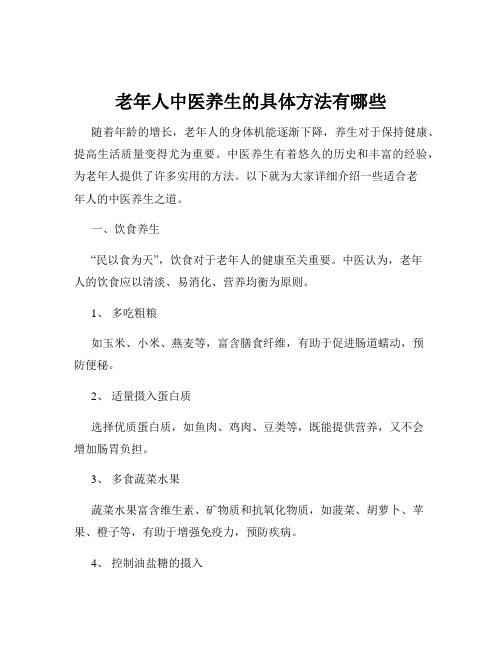 老年人中医养生的具体方法有哪些

随着年龄的增长，老年人的身体机能逐渐下降，养生对于保持健康、提高生活质量变得尤为重要。中医养生有着悠久的历史和丰富的经验，为老年人提供了许多实用的方法。以下就为大家详细介绍一些适合老年人的中医养生之道。

一、饮食养生

“民以食为天”，饮食对于老年人的健康至关重要。中医认为，老年人的饮食应以清淡、易消化、营养均衡为原则。

1、 多吃粗粮

如玉米、小米、燕麦等，富含膳食纤维，有助于促进肠道蠕动，预防便秘。

2、 适量摄入蛋白质

选择优质蛋白质，如鱼肉、鸡肉、豆类等，既能提供营养，又不会增加肠胃负担。

3、 多食蔬菜水果

蔬菜水果富含维生素、矿物质和抗氧化物质，如菠菜、胡萝卜、苹果、橙子等，有助于增强免疫力，预防疾病。

4、 控制油盐糖的摄入